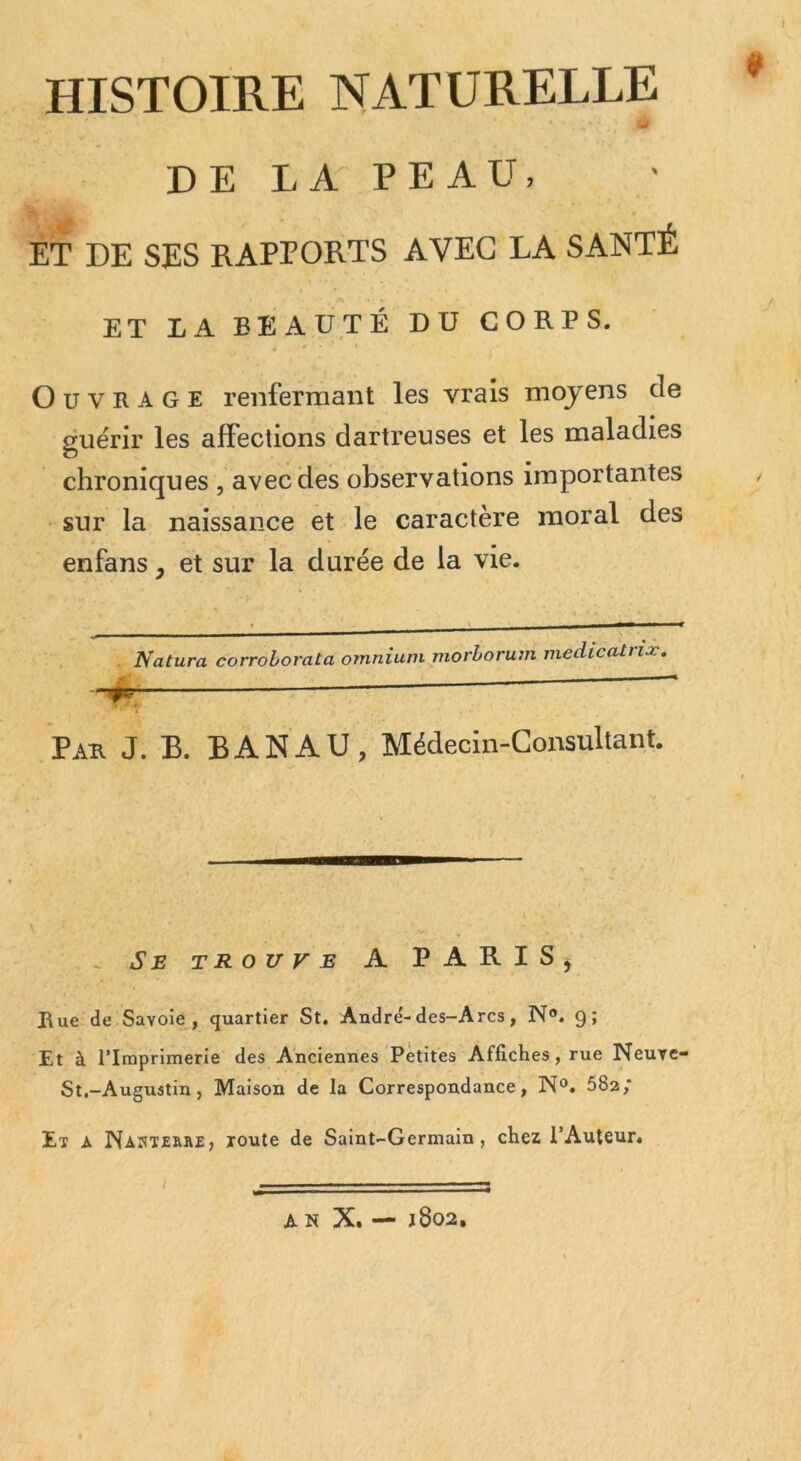 HISTOIRE NATURELLE

DE LA PEAU,

ET DE SES RAPPORTS AVEC LA SANTÉ

ET LA BEAUTÉ DU CORPS.

Ouvrage renfermant les vrais moyens de guérir les affections dartreuses et les maladies chroniques, avec des observations importantes sur la naissance et le caractère moral des enfans, et sur la durée de la vie.

Natura corroborata omnium morborum medicatrix.

Par J. B. BANAU, Médecin-Consultant.

Se trouve A PARIS,

Rue de Savoie, quartier St. André-des-Arcs, N°. 9;
Et à l'Imprimerie des Anciennes Petites Affiches, rue Neuve-St.-Augustin, Maison de la Correspondance, N°. 582;
Et a Nanterre, route de Saint-Germain, chez l'Auteur.

AN X. — 1802.